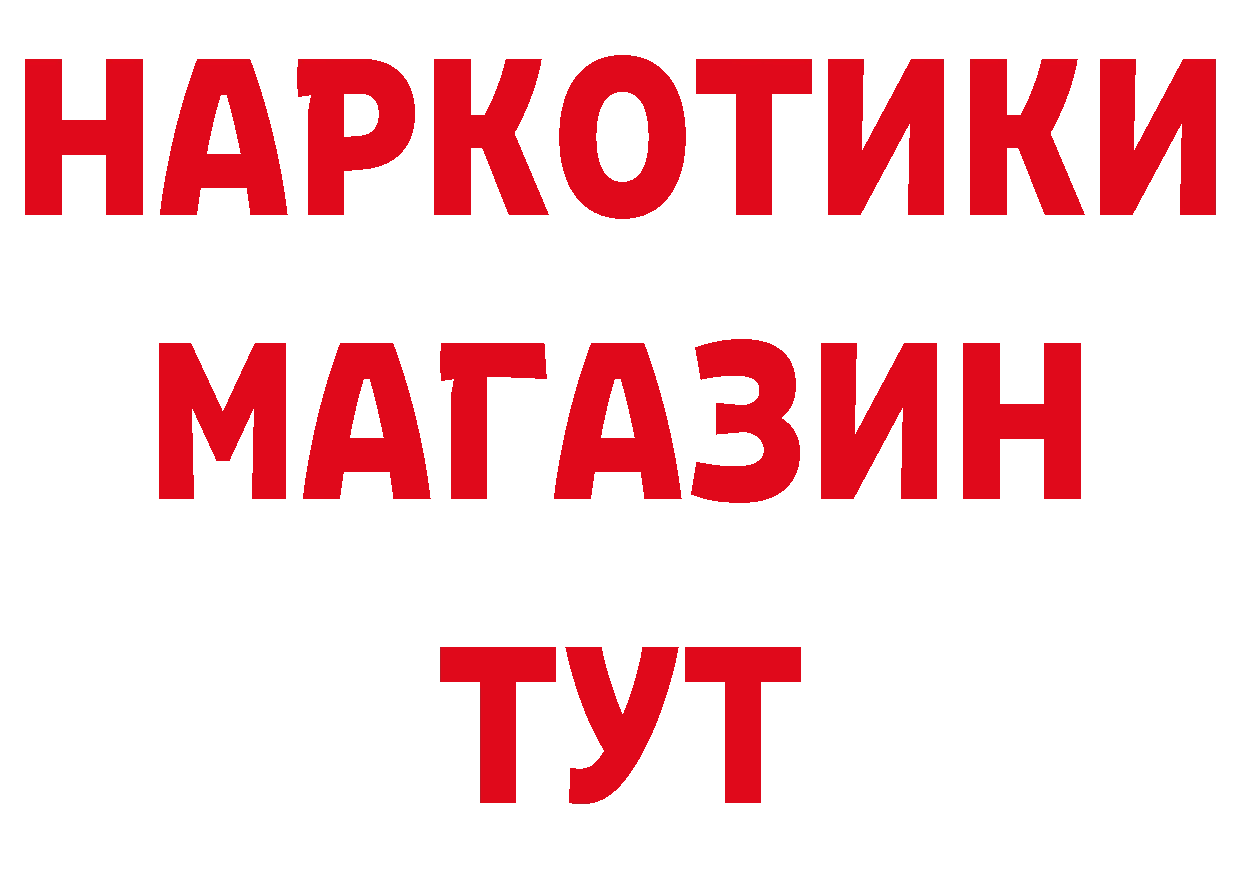 НАРКОТИКИ МАГАЗИН ТУТ